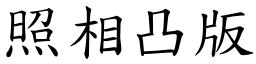 照相凸版